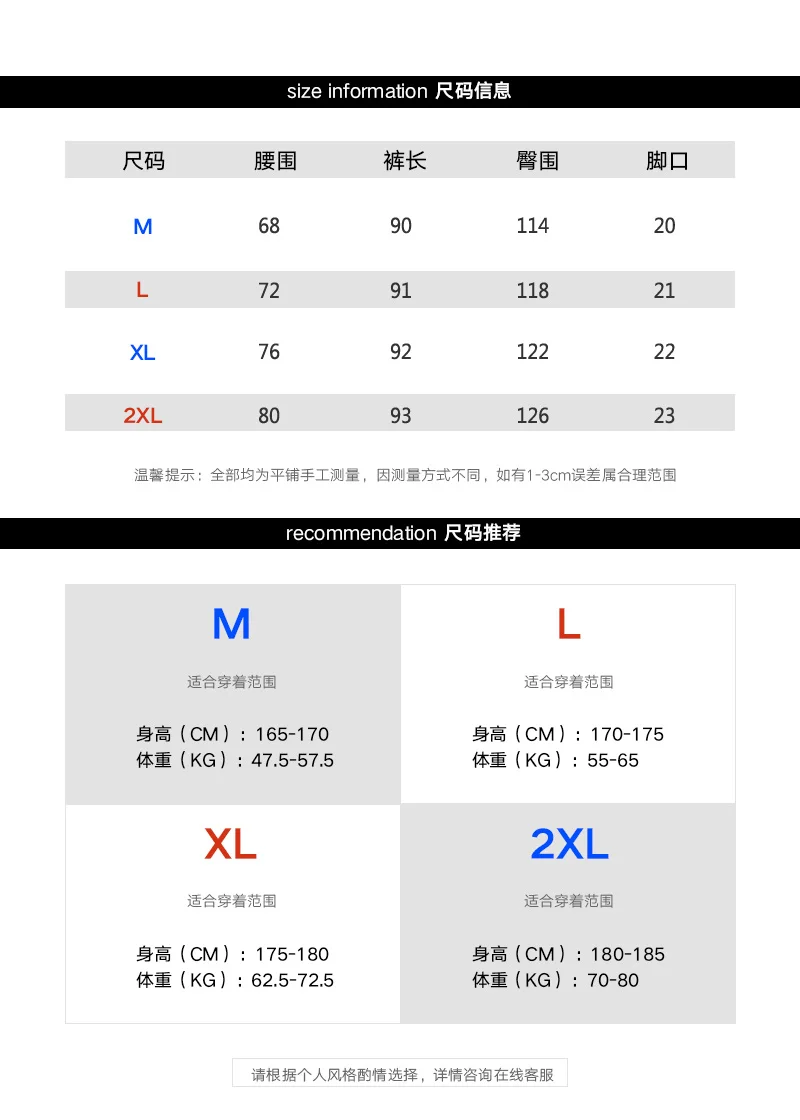 size information 尺码信息

| 尺码 | 腰围 | 裤长 | 臀围 | 脚口 |
|---|---|---|---|---|
| M | 68 | 90 | 114 | 20 |
| L | 72 | 91 | 118 | 21 |
| XL | 76 | 92 | 122 | 22 |
| 2XL | 80 | 93 | 126 | 23 |

温馨提示：全部均为平铺手工测量，因测量方式不同，如有1-3cm误差属合理范围

recommendation 尺码推荐

M
适合穿着范围
身高（CM）：165-170
体重（KG）：47.5-57.5

L
适合穿着范围
身高（CM）：170-175
体重（KG）：55-65

XL
适合穿着范围
身高（CM）：175-180
体重（KG）：62.5-72.5

2XL
适合穿着范围
身高（CM）：180-185
体重（KG）：70-80

请根据个人风格酌情选择，详情咨询在线客服